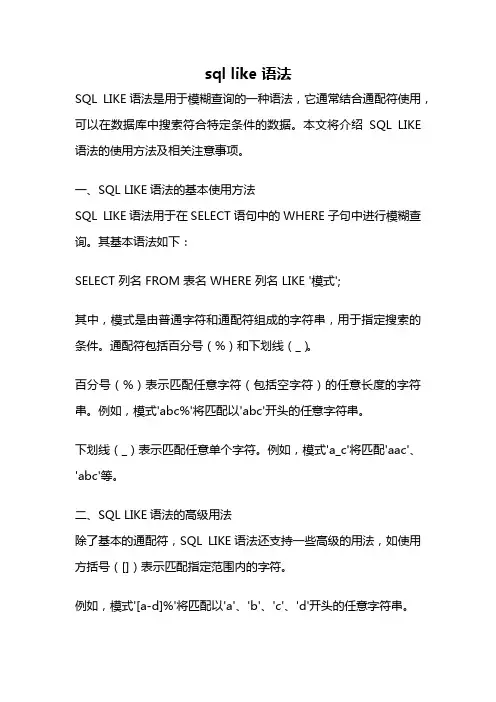 sql like 语法

SQL LIKE 语法是用于模糊查询的一种语法，它通常结合通配符使用，可以在数据库中搜索符合特定条件的数据。本文将介绍 SQL LIKE 语法的使用方法及相关注意事项。

一、SQL LIKE 语法的基本使用方法
SQL LIKE 语法用于在 SELECT 语句中的 WHERE 子句中进行模糊查询。其基本语法如下：

SELECT 列名 FROM 表名 WHERE 列名 LIKE '模式';

其中，模式是由普通字符和通配符组成的字符串，用于指定搜索的条件。通配符包括百分号（%）和下划线（_）。

百分号（%）表示匹配任意字符（包括空字符）的任意长度的字符串。例如，模式'abc%'将匹配以'abc'开头的任意字符串。

下划线（_）表示匹配任意单个字符。例如，模式'a_c'将匹配'aac'、'abc'等。

二、SQL LIKE 语法的高级用法
除了基本的通配符，SQL LIKE 语法还支持一些高级的用法，如使用方括号（[]）表示匹配指定范围内的字符。

例如，模式'[a-d]%'将匹配以'a'、'b'、'c'、'd'开头的任意字符串。